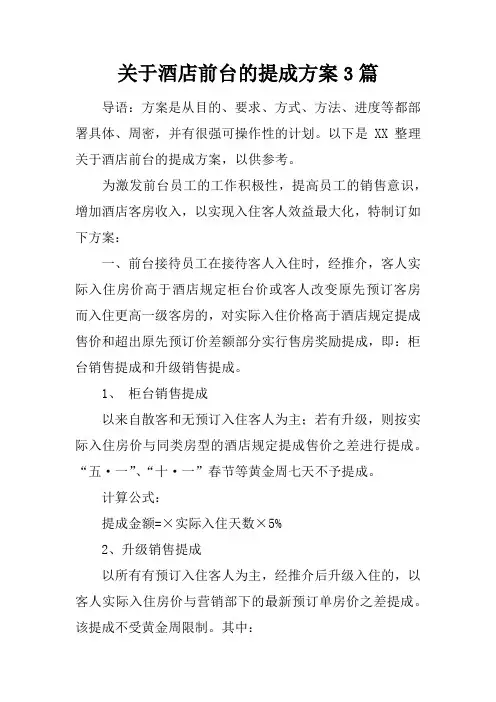 关于酒店前台的提成方案3篇

导语：方案是从目的、要求、方式、方法、进度等都部署具体、周密，并有很强可操作性的计划。以下是 XX 整理关于酒店前台的提成方案，以供参考。

为激发前台员工的工作积极性，提高员工的销售意识，增加酒店客房收入，以实现入住客人效益最大化，特制订如下方案：

一、前台接待员工在接待客人入住时，经推介，客人实际入住房价高于酒店规定柜台价或客人改变原先预订客房而入住更高一级客房的，对实际入住价格高于酒店规定提成售价和超出原先预订价差额部分实行售房奖励提成，即：柜台销售提成和升级销售提成。

1、 柜台销售提成

以来自散客和无预订入住客人为主：若有升级，则按实际入住房价与同类房型的酒店规定提成售价之差进行提成。“五·一”、“十·一”春节等黄金周七天不予提成。

计算公式：

提成金额=×实际入住天数×5%

2、升级销售提成

以所有有预订入住客人为主，经推介后升级入住的，以客人实际入住房价与营销部下的最新预订单房价之差提成。该提成不受黄金周限制。其中：